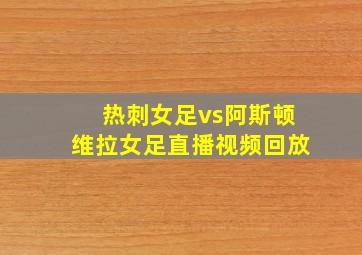 热刺女足vs阿斯顿维拉女足直播视频回放